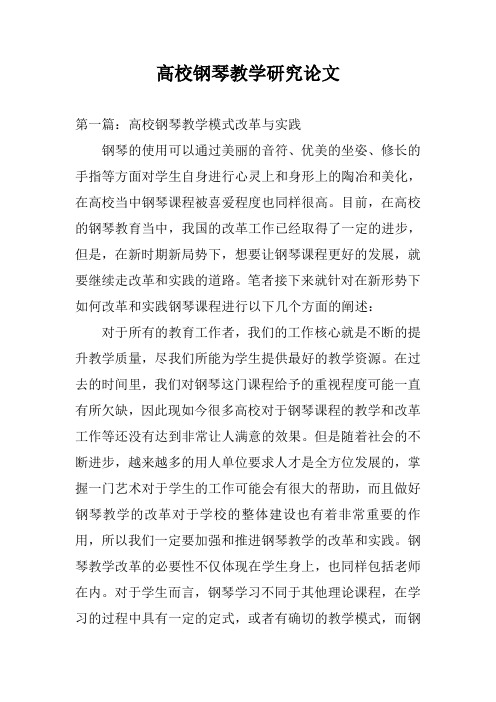 高校钢琴教学研究论文

第一篇：高校钢琴教学模式改革与实践

钢琴的使用可以通过美丽的音符、优美的坐姿、修长的手指等方面对学生自身进行心灵上和身形上的陶冶和美化，在高校当中钢琴课程被喜爱程度也同样很高。目前，在高校的钢琴教育当中，我国的改革工作已经取得了一定的进步，但是，在新时期新局势下，想要让钢琴课程更好的发展，就要继续走改革和实践的道路。笔者接下来就针对在新形势下如何改革和实践钢琴课程进行以下几个方面的阐述：

对于所有的教育工作者，我们的工作核心就是不断的提升教学质量，尽我们所能为学生提供最好的教学资源。在过去的时间里，我们对钢琴这门课程给予的重视程度可能一直有所欠缺，因此现如今很多高校对于钢琴课程的教学和改革工作等还没有达到非常让人满意的效果。但是随着社会的不断进步，越来越多的用人单位要求人才是全方位发展的，掌握一门艺术对于学生的工作可能会有很大的帮助，而且做好钢琴教学的改革对于学校的整体建设也有着非常重要的作用，所以我们一定要加强和推进钢琴教学的改革和实践。钢琴教学改革的必要性不仅体现在学生身上，也同样包括老师在内。对于学生而言，钢琴学习不同于其他理论课程，在学习的过程中具有一定的定式，或者有确切的教学模式，而钢